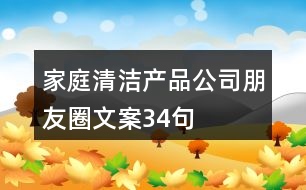 家庭清洁产品公司朋友圈文案34句